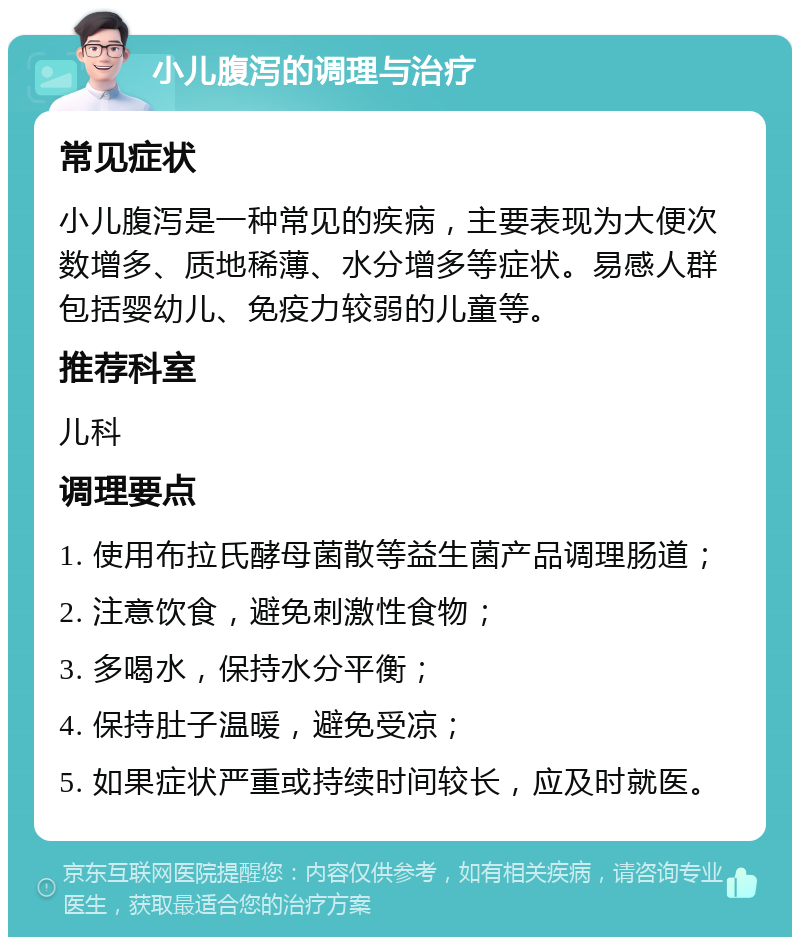 小儿腹泻的调理与治疗

常见症状

小儿腹泻是一种常见的疾病，主要表现为大便次数增多、质地稀薄、水分增多等症状。易感人群包括婴幼儿、免疫力较弱的儿童等。

推荐科室

儿科

调理要点

1. 使用布拉氏酵母菌散等益生菌产品调理肠道；

2. 注意饮食，避免刺激性食物；

3. 多喝水，保持水分平衡；

4. 保持肚子温暖，避免受凉；

5. 如果症状严重或持续时间较长，应及时就医。

京东互联网医院提醒您：内容仅供参考，如有相关疾病，请咨询专业医生，获取最适合您的治疗方案